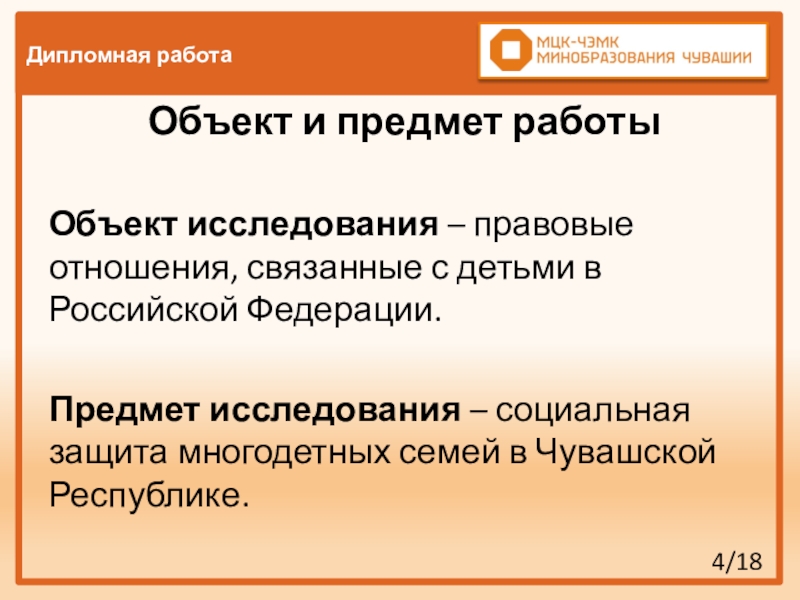 Дипломная работа

МЦК-ЧЭМК
МИНОБРАЗОВАНИЯ ЧУВАШИИ

Объект и предмет работы

Объект исследования – правовые отношения, связанные с детьми в Российской Федерации.

Предмет исследования – социальная защита многодетных семей в Чувашской Республике.

4/18